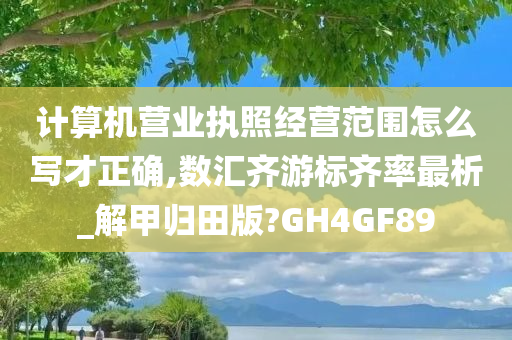 计算机营业执照经营范围怎么写才正确,数汇齐游标齐率最析_解甲归田版?GH4GF89